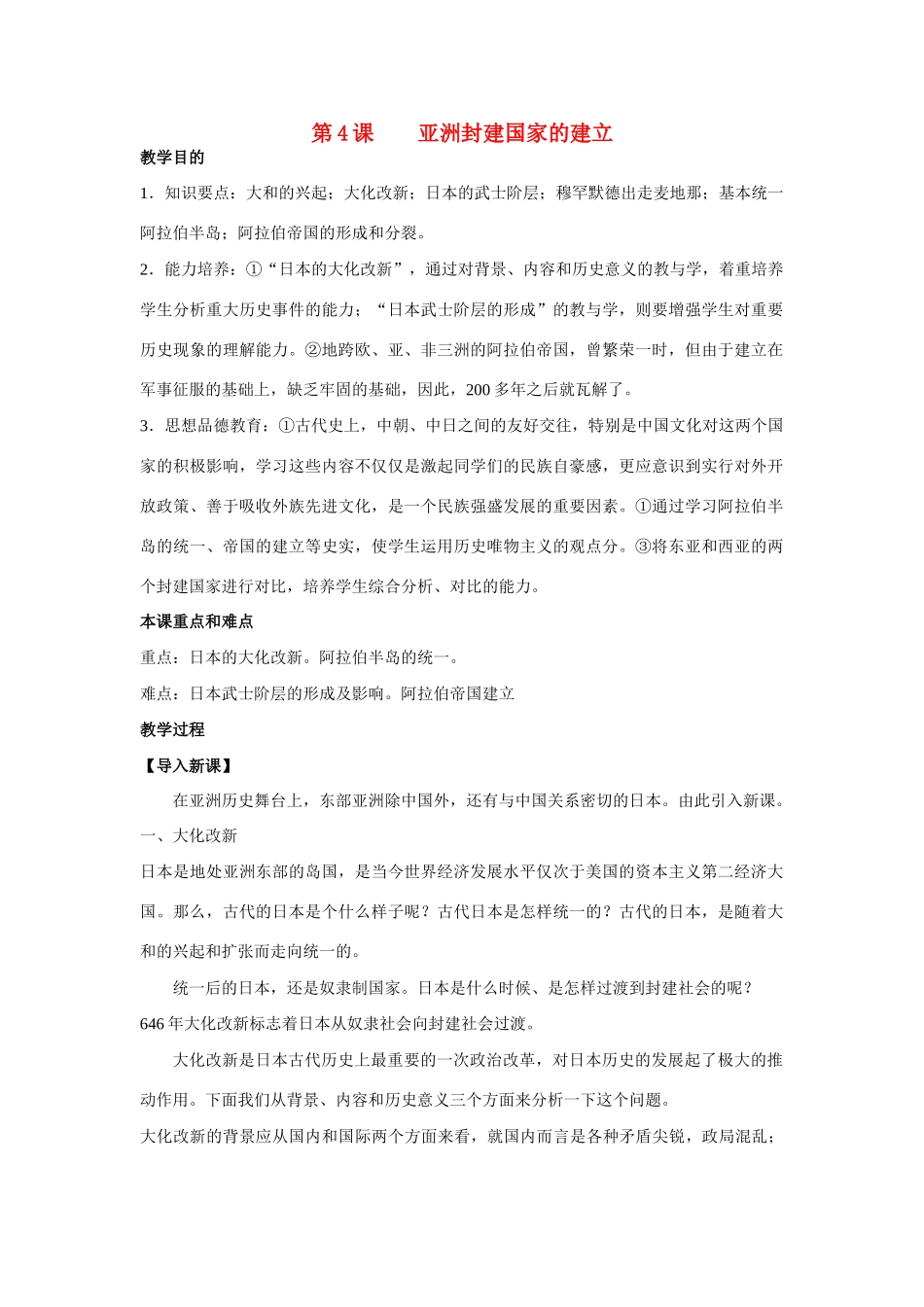 第 4 课　　亚洲封建国家的建立

教学目的

1．知识要点：大和的兴起；大化改新；日本的武士阶层；穆罕默德出走麦地那；基本统一阿拉伯半岛；阿拉伯帝国的形成和分裂。

2．能力培养：①“日本的大化改新”，通过对背景、内容和历史意义的教与学，着重培养学生分析重大历史事件的能力；“日本武士阶层的形成”的教与学，则要增强学生对重要历史现象的理解能力。②地跨欧、亚、非三洲的阿拉伯帝国，曾繁荣一时，但由于建立在军事征服的基础上，缺乏牢固的基础，因此，200 多年之后就瓦解了。

3．思想品德教育：①古代史上，中朝、中日之间的友好交往，特别是中国文化对这两个国家的积极影响，学习这些内容不仅仅是激起同学们的民族自豪感，更应意识到实行对外开放政策、善于吸收外族先进文化，是一个民族强盛发展的重要因素。①通过学习阿拉伯半岛的统一、帝国的建立等史实，使学生运用历史唯物主义的观点分。③将东亚和西亚的两个封建国家进行对比，培养学生综合分析、对比的能力。

本课重点和难点

重点：日本的大化改新。阿拉伯半岛的统一。

难点：日本武士阶层的形成及影响。阿拉伯帝国建立

教学过程

【导入新课】

在亚洲历史舞台上，东部亚洲除中国外，还有与中国关系密切的日本。由此引入新课。

一、大化改新

日本是地处亚洲东部的岛国，是当今世界经济发展水平仅次于美国的资本主义第二经济大国。那么，古代的日本是个什么样子呢？古代日本是怎样统一的？古代的日本，是随着大和的兴起和扩张而走向统一的。

统一后的日本，还是奴隶制国家。日本是什么时候、是怎样过渡到封建社会的呢？

646 年大化改新标志着日本从奴隶社会向封建社会过渡。

大化改新是日本古代历史上最重要的一次政治改革，对日本历史的发展起了极大的推动作用。下面我们从背景、内容和历史意义三个方面来分析一下这个问题。

大化改新的背景应从国内和国际两个方面来看，就国内而言是各种矛盾尖锐，政局混乱；